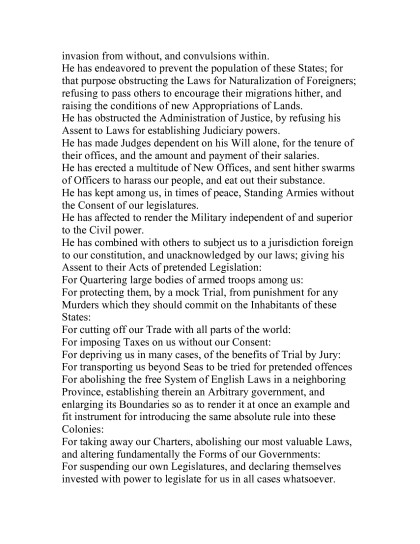 invasion from without, and convulsions within.
He has endeavored to prevent the population of these States; for that purpose obstructing the Laws for Naturalization of Foreigners; refusing to pass others to encourage their migrations hither, and raising the conditions of new Appropriations of Lands.
He has obstructed the Administration of Justice, by refusing his Assent to Laws for establishing Judiciary powers.
He has made Judges dependent on his Will alone, for the tenure of their offices, and the amount and payment of their salaries.
He has erected a multitude of New Offices, and sent hither swarms of Officers to harass our people, and eat out their substance.
He has kept among us, in times of peace, Standing Armies without the Consent of our legislatures.
He has affected to render the Military independent of and superior to the Civil power.
He has combined with others to subject us to a jurisdiction foreign to our constitution, and unacknowledged by our laws; giving his Assent to their Acts of pretended Legislation:
For Quartering large bodies of armed troops among us:
For protecting them, by a mock Trial, from punishment for any Murders which they should commit on the Inhabitants of these States:
For cutting off our Trade with all parts of the world:
For imposing Taxes on us without our Consent:
For depriving us in many cases, of the benefits of Trial by Jury:
For transporting us beyond Seas to be tried for pretended offences
For abolishing the free System of English Laws in a neighboring Province, establishing therein an Arbitrary government, and enlarging its Boundaries so as to render it at once an example and fit instrument for introducing the same absolute rule into these Colonies:
For taking away our Charters, abolishing our most valuable Laws, and altering fundamentally the Forms of our Governments:
For suspending our own Legislatures, and declaring themselves invested with power to legislate for us in all cases whatsoever.